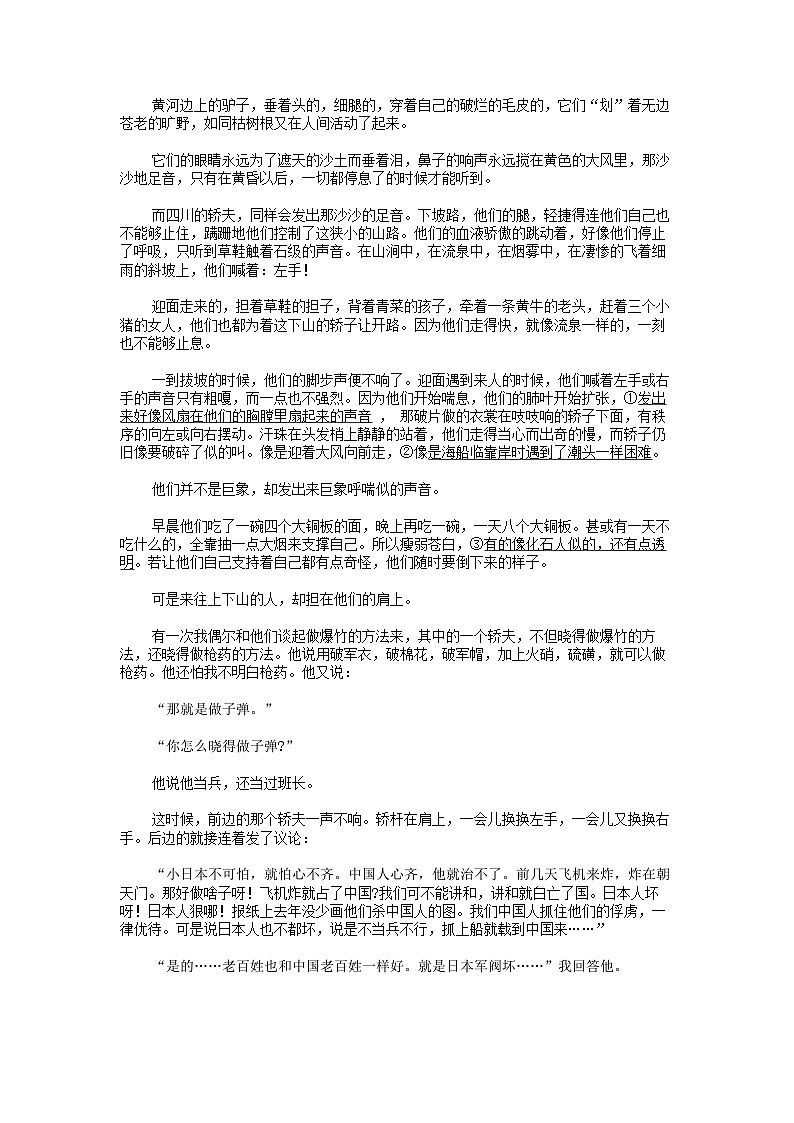 黄河边上的驴子，垂着头的，细腿的，穿着自己的破烂的毛皮的，它们“划”着无边苍老的旷野，如同枯树根又在人间活动了起来。

它们的眼睛永远为了遮天的沙土而垂着泪，鼻子的响声永远搅在黄色的大风里，那沙沙地足音，只有在黄昏以后，一切都停息了的时候才能听到。

而四川的轿夫，同样会发出那沙沙的足音。下坡路，他们的腿，轻捷得连他们自己也不能够止住，蹒跚地他们控制了这狭小的山路。他们的血液骄傲的跳动着，好像他们停止了呼吸，只听到草鞋触着石级的声音。在山涧中，在流泉中，在烟雾中，在凄惨的飞着细雨的斜坡上，他们喊着：左手！

迎面走来的，担着草鞋的担子，背着青菜的孩子，牵着一条黄牛的老头，赶着三个小猪的女人，他们也都为着这下山的轿子让开路。因为他们走得快，就像流泉一样的，一刻也不能够止息。

一到拔坡的时候，他们的脚步声便不响了。迎面遇到来人的时候，他们喊着左手或右手的声音只有粗嗄，而一点也不强烈。因为他们开始喘息，他们的肺叶开始扩张，①发出来好像风扇在他们的胸膛里扇起来的声音 ， 那破片做的衣裳在吱吱响的轿子下面，有秩序的向左或向右摆动。汗珠在头发梢上静静的站着，他们走得当心而出奇的慢，而轿子仍旧像要破碎了似的叫。像是迎着大风向前走，②像是海船临靠岸时遇到了潮头一样困难。

他们并不是巨象，却发出来巨象呼喘似的声音。

早晨他们吃了一碗四个大铜板的面，晚上再吃一碗，一天八个大铜板。甚或有一天不吃什么的，全靠抽一点大烟来支撑自己。所以瘦弱苍白，③有的像化石人似的，还有点透明。若让他们自己支持着自己都有点奇怪，他们随时要倒下来的样子。

可是来往上下山的人，却担在他们的肩上。

有一次我偶尔和他们谈起做爆竹的方法来，其中的一个轿夫，不但晓得做爆竹的方法，还晓得做枪药的方法。他说用破军衣，破棉花，破军帽，加上火硝，硫磺，就可以做枪药。他还怕我不明白枪药。他又说：

“那就是做子弹。”

“你怎么晓得做子弹?”

他说他当兵，还当过班长。

这时候，前边的那个轿夫一声不响。轿杆在肩上，一会儿换换左手，一会儿又换换右手。后边的就接连着发了议论：

“小日本不可怕，就怕心不齐。中国人心齐，他就治不了。前几天飞机来炸，炸在朝天门。那好做啥子呀！飞机炸就占了中国?我们可不能讲和，讲和就白亡了国。日本人坏呀！日本人狠哪！报纸上去年没少画他们杀中国人的图。我们中国人抓住他们的俘虏，一律优待。可是说日本人也不都坏，说是不当兵不行，抓上船就载到中国来……”

“是的……老百姓也和中国老百姓一样好。就是日本军阀坏……”我回答他。